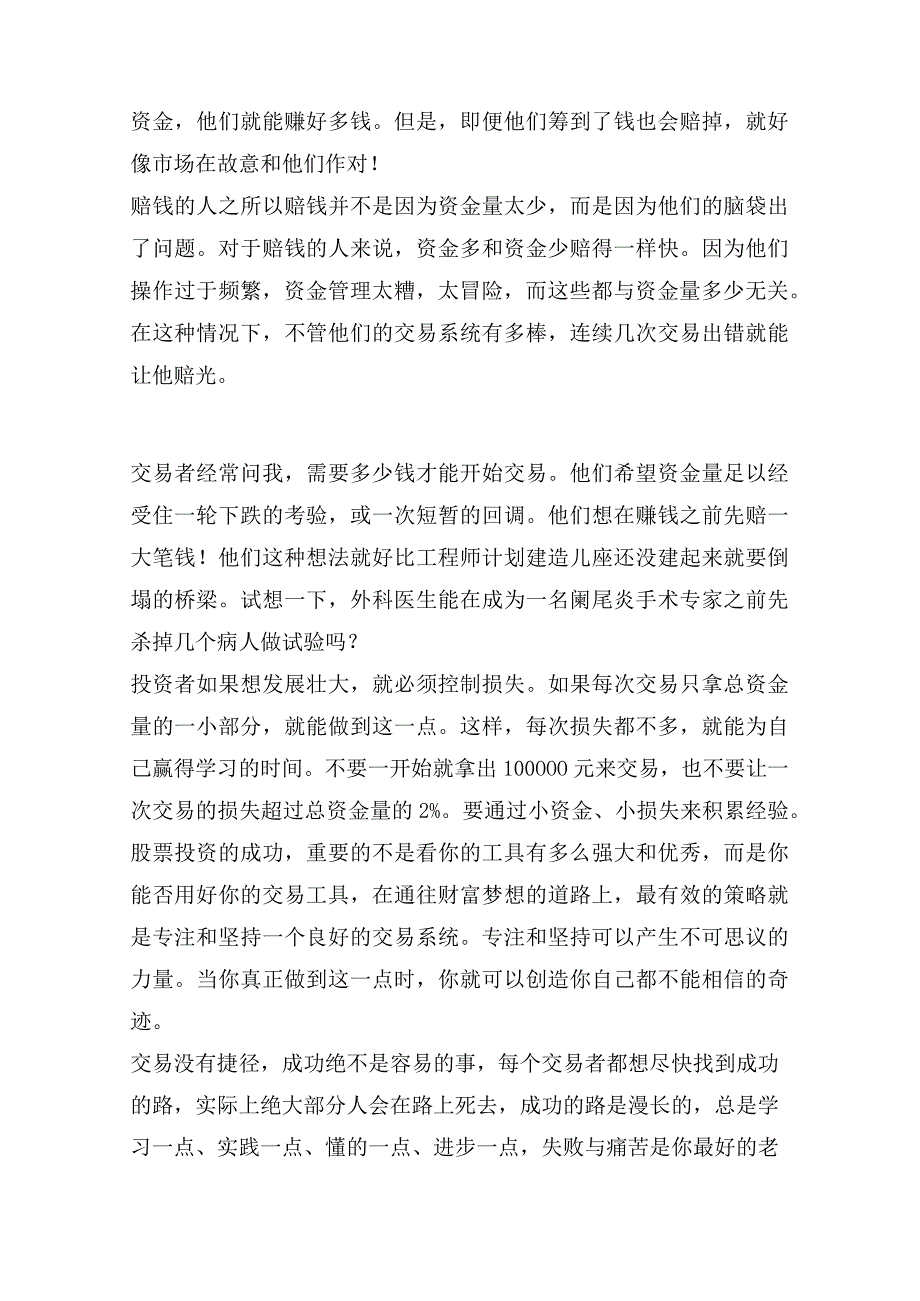 资金，他们就能赚好多钱。但是，即便他们筹到了钱也会赔掉，就好像市场在故意和他们作对！
赔钱的人之所以赔钱并不是因为资金量太少，而是因为他们的脑袋出了问题。对于赔钱的人来说，资金多和资金少赔得一样快。因为他们操作过于频繁，资金管理太糟，太冒险，而这些都与资金量多少无关。在这种情况下，不管他们的交易系统有多棒，连续几次交易出错就能让他赔光。

交易者经常问我，需要多少钱才能开始交易。他们希望资金量足以经受住一轮下跌的考验，或一次短暂的回调。他们想在赚钱之前先赔一大笔钱！他们这种想法就好比工程师计划建造儿座还没建起来就要倒塌的桥梁。试想一下，外科医生能在成为一名阑尾炎手术专家之前先杀掉几个病人做试验吗？
投资者如果想发展壮大，就必须控制损失。如果每次交易只拿总资金量的一小部分，就能做到这一点。这样，每次损失都不多，就能为自己赢得学习的时间。不要一开始就拿出 100000 元来交易，也不要让一次交易的损失超过总资金量的 2%。要通过小资金、小损失来积累经验。
股票投资的成功，重要的不是看你的工具有多么强大和优秀，而是你能否用好你的交易工具，在通往财富梦想的道路上，最有效的策略就是专注和坚持一个良好的交易系统。专注和坚持可以产生不可思议的力量。当你真正做到这一点时，你就可以创造你自己都不能相信的奇迹。
交易没有捷径，成功绝不是容易的事，每个交易者都想尽快找到成功的路，实际上绝大部分人会在路上死去，成功的路是漫长的，总是学习一点、实践一点、懂的一点、进步一点，失败与痛苦是你最好的老